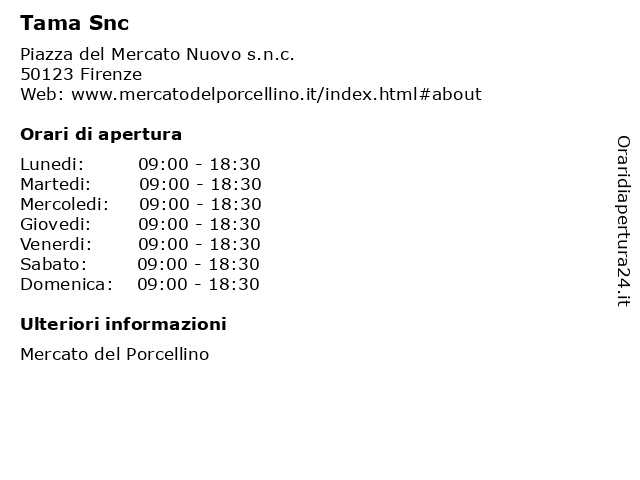 Tama Snc

Piazza del Mercato Nuovo s.n.c.
50123 Firenze
Web: www.mercatodelporcellino.it/index.html#about

Orari di apertura

Lunedi: 09:00 - 18:30
Martedi: 09:00 - 18:30
Mercoledi: 09:00 - 18:30
Giovedi: 09:00 - 18:30
Venerdi: 09:00 - 18:30
Sabato: 09:00 - 18:30
Domenica: 09:00 - 18:30

Ulteriori informazioni

Mercato del Porcellino

Oraridiapertura24.it